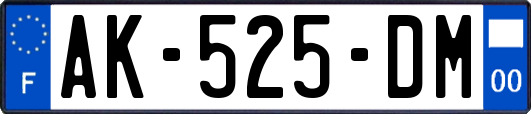 F

AK-525-DM

00